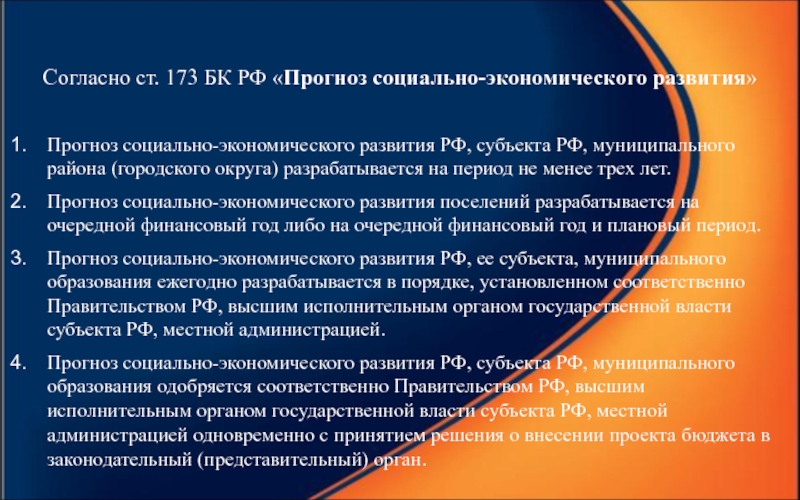 Согласно ст. 173 БК РФ «Прогноз социально-экономического развития»

1. Прогноз социально-экономического развития РФ, субъекта РФ, муниципального района (городского округа) разрабатывается на период не менее трех лет.

2. Прогноз социально-экономического развития поселений разрабатывается на очередной финансовый год либо на очередной финансовый год и плановый период.

3. Прогноз социально-экономического развития РФ, ее субъекта, муниципального образования ежегодно разрабатывается в порядке, установленном соответственно Правительством РФ, высшим исполнительным органом государственной власти субъекта РФ, местной администрацией.

4. Прогноз социально-экономического развития РФ, субъекта РФ, муниципального образования одобряется соответственно Правительством РФ, высшим исполнительным органом государственной власти субъекта РФ, местной администрацией одновременно с принятием решения о внесении проекта бюджета в законодательный (представительный) орган.